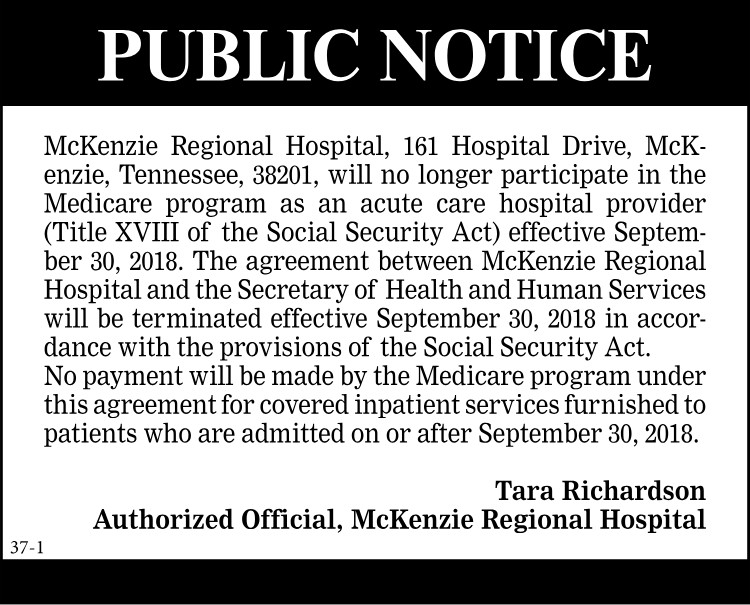 PUBLIC NOTICE

McKenzie Regional Hospital, 161 Hospital Drive, McKenzie, Tennessee, 38201, will no longer participate in the Medicare program as an acute care hospital provider (Title XVIII of the Social Security Act) effective September 30, 2018. The agreement between McKenzie Regional Hospital and the Secretary of Health and Human Services will be terminated effective September 30, 2018 in accordance with the provisions of the Social Security Act.
No payment will be made by the Medicare program under this agreement for covered inpatient services furnished to patients who are admitted on or after September 30, 2018.

Tara Richardson
Authorized Official, McKenzie Regional Hospital

37-1